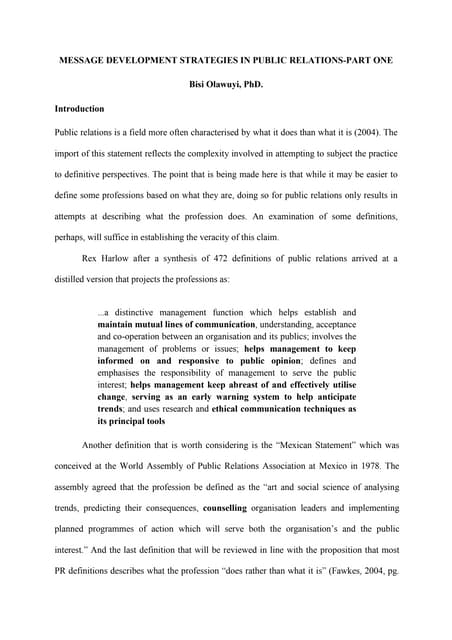 MESSAGE DEVELOPMENT STRATEGIES IN PUBLIC RELATIONS-PART ONE

Bisi Olawuyi, PhD.

Introduction

Public relations is a field more often characterised by what it does than what it is (2004). The import of this statement reflects the complexity involved in attempting to subject the practice to definitive perspectives. The point that is being made here is that while it may be easier to define some professions based on what they are, doing so for public relations only results in attempts at describing what the profession does. An examination of some definitions, perhaps, will suffice in establishing the veracity of this claim.

Rex Harlow after a synthesis of 472 definitions of public relations arrived at a distilled version that projects the professions as:

...a distinctive management function which helps establish and maintain mutual lines of communication, understanding, acceptance and co-operation between an organisation and its publics; involves the management of problems or issues; helps management to keep informed on and responsive to public opinion; defines and emphasises the responsibility of management to serve the public interest; helps management keep abreast of and effectively utilise change, serving as an early warning system to help anticipate trends; and uses research and ethical communication techniques as its principal tools

Another definition that is worth considering is the "Mexican Statement" which was conceived at the World Assembly of Public Relations Association at Mexico in 1978. The assembly agreed that the profession be defined as the "art and social science of analysing trends, predicting their consequences, counselling organisation leaders and implementing planned programmes of action which will serve both the organisation's and the public interest." And the last definition that will be reviewed in line with the proposition that most PR definitions describes what the profession "does rather than what it is" (Fawkes, 2004, pg.